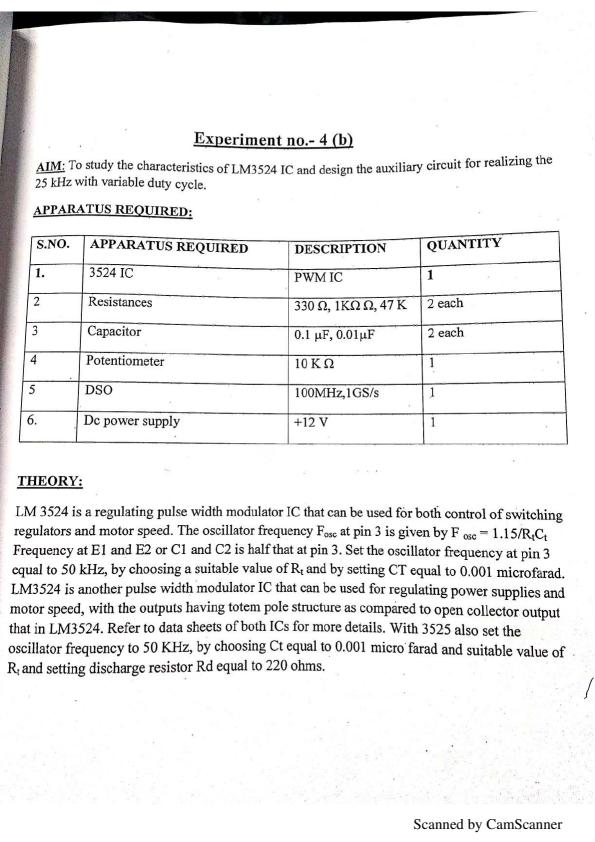 Experiment no.- 4 (b)

AIM: To study the characteristics of LM3524 IC and design the auxiliary circuit for realizing the 25 kHz with variable duty cycle.

APPARATUS REQUIRED:

| S.NO. | APPARATUS REQUIRED | DESCRIPTION | QUANTITY |
|---|---|---|---|
| 1. | 3524 IC | PWM IC | 1 |
| 2 | Resistances | 330 Ω, 1KΩ Ω, 47 K | 2 each |
| 3 | Capacitor | 0.1 μF, 0.01μF | 2 each |
| 4 | Potentiometer | 10 K Ω | 1 |
| 5 | DSO | 100MHz,1GS/s | 1 |
| 6. | Dc power supply | +12 V | 1 |

THEORY:

LM 3524 is a regulating pulse width modulator IC that can be used for both control of switching regulators and motor speed. The oscillator frequency $F_{osc}$ at pin 3 is given by $F_{osc} = 1.15/R_tC_t$ Frequency at E1 and E2 or C1 and C2 is half that at pin 3. Set the oscillator frequency at pin 3 equal to 50 kHz, by choosing a suitable value of $R_t$ and by setting CT equal to 0.001 microfarad. LM3524 is another pulse width modulator IC that can be used for regulating power supplies and motor speed, with the outputs having totem pole structure as compared to open collector output that in LM3524. Refer to data sheets of both ICs for more details. With 3525 also set the oscillator frequency to 50 KHz, by choosing Ct equal to 0.001 micro farad and suitable value of $R_t$ and setting discharge resistor Rd equal to 220 ohms.

Scanned by CamScanner